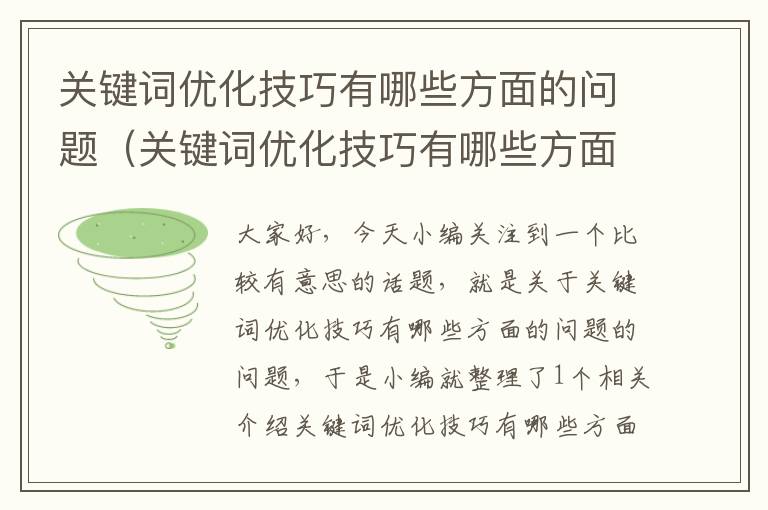 关键词优化技巧有哪些方面的问题（关键词优化技巧有哪些方面

大家好，今天小编关注到一个比较有意思的话题，就是关于关键词优化技巧有哪些方面的问题的问题，于是小编就整理了1个相关介绍关键词优化技巧有哪些方面